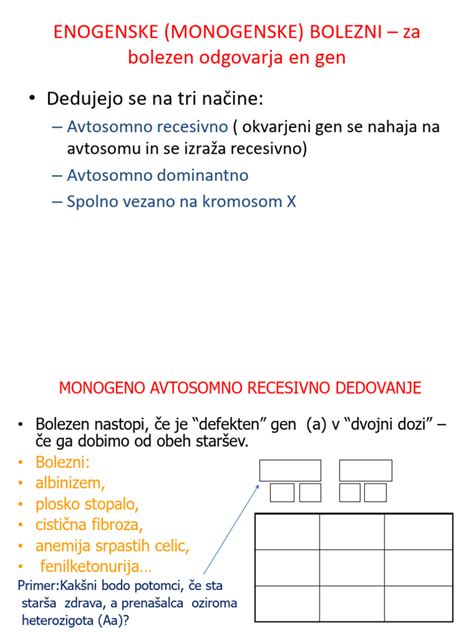 ENOGENSKE (MONOGENSKE) BOLEZNI – za bolezen odgovarja en gen

• Dedujejo se na tri načine:
– Avtosomno recesivno ( okvarjeni gen se nahaja na avtosomu in se izraža recesivno)
– Avtosomno dominantno
– Spolno vezano na kromosom X

MONOGENO AVTOSOMNO RECESIVNO DEDOVANJE

• Bolezen nastopi, če je "defekten" gen (a) v "dvojni dozi" – če ga dobimo od obeh staršev.
• Bolezni:
• albinizem,
• plosko stopalo,
• cistična fibroza,
• anemija srpastih celic,
• fenilketonurija…

Primer:Kakšni bodo potomci, če sta starša zdrava, a prenašalca oziroma heterozigota (Aa)?